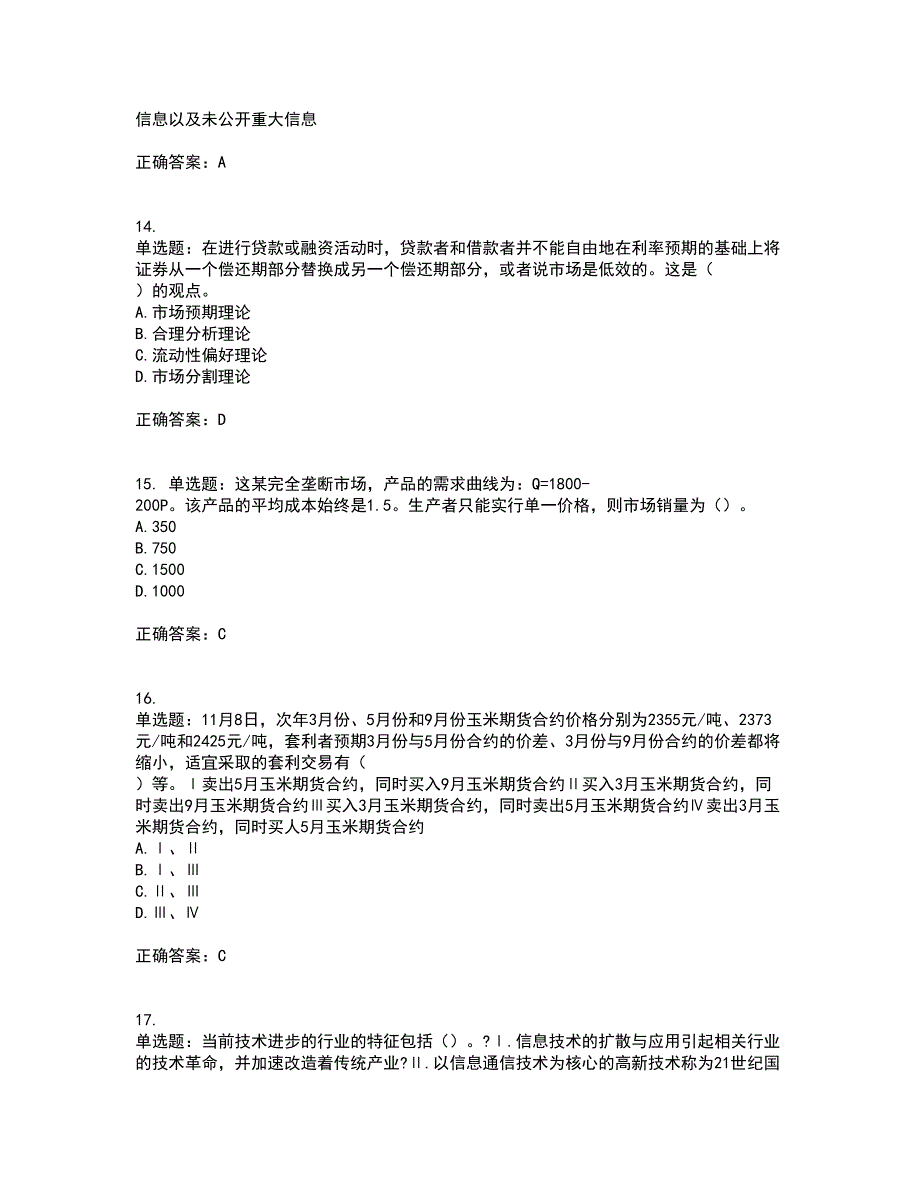 信息以及未公开重大信息

正确答案：A

14.
单选题：在进行贷款或融资活动时，贷款者和借款者并不能自由地在利率预期的基础上将证券从一个偿还期部分替换成另一个偿还期部分，或者说市场是低效的。这是（ ）的观点。
A.市场预期理论
B.合理分析理论
C.流动性偏好理论
D.市场分割理论

正确答案：D

15. 单选题：这某完全垄断市场，产品的需求曲线为：Q=1800-200P。该产品的平均成本始终是1.5。生产者只能实行单一价格，则市场销量为（）。
A.350
B.750
C.1500
D.1000

正确答案：C

16.
单选题：11月8日，次年3月份、5月份和9月份玉米期货合约价格分别为2355元/吨、2373元/吨和2425元/吨，套利者预期3月份与5月份合约的价差、3月份与9月份合约的价差都将缩小，适宜采取的套利交易有（ ）等。Ⅰ卖出5月玉米期货合约，同时买入9月玉米期货合约Ⅱ买入3月玉米期货合约，同时卖出9月玉米期货合约Ⅲ买入3月玉米期货合约，同时卖出5月玉米期货合约Ⅳ卖出3月玉米期货合约，同时买人5月玉米期货合约
A.Ⅰ、Ⅱ
B.Ⅰ、Ⅲ
C.Ⅱ、Ⅲ
D.Ⅲ、Ⅳ

正确答案：C

17.
单选题：当前技术进步的行业的特征包括（）。?Ⅰ.信息技术的扩散与应用引起相关行业的技术革命，并加速改造着传统产业?Ⅱ.以信息通信技术为核心的高新技术称为21世纪国